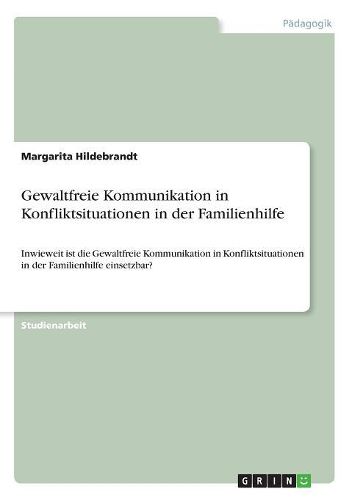 Pädagogik

Margarita Hildebrandt

Gewaltfreie Kommunikation in Konfliktsituationen in der Familienhilfe

Inwieweit ist die Gewaltfreie Kommunikation in Konfliktsituationen in der Familienhilfe einsetzbar?

Studienarbeit

GRIN